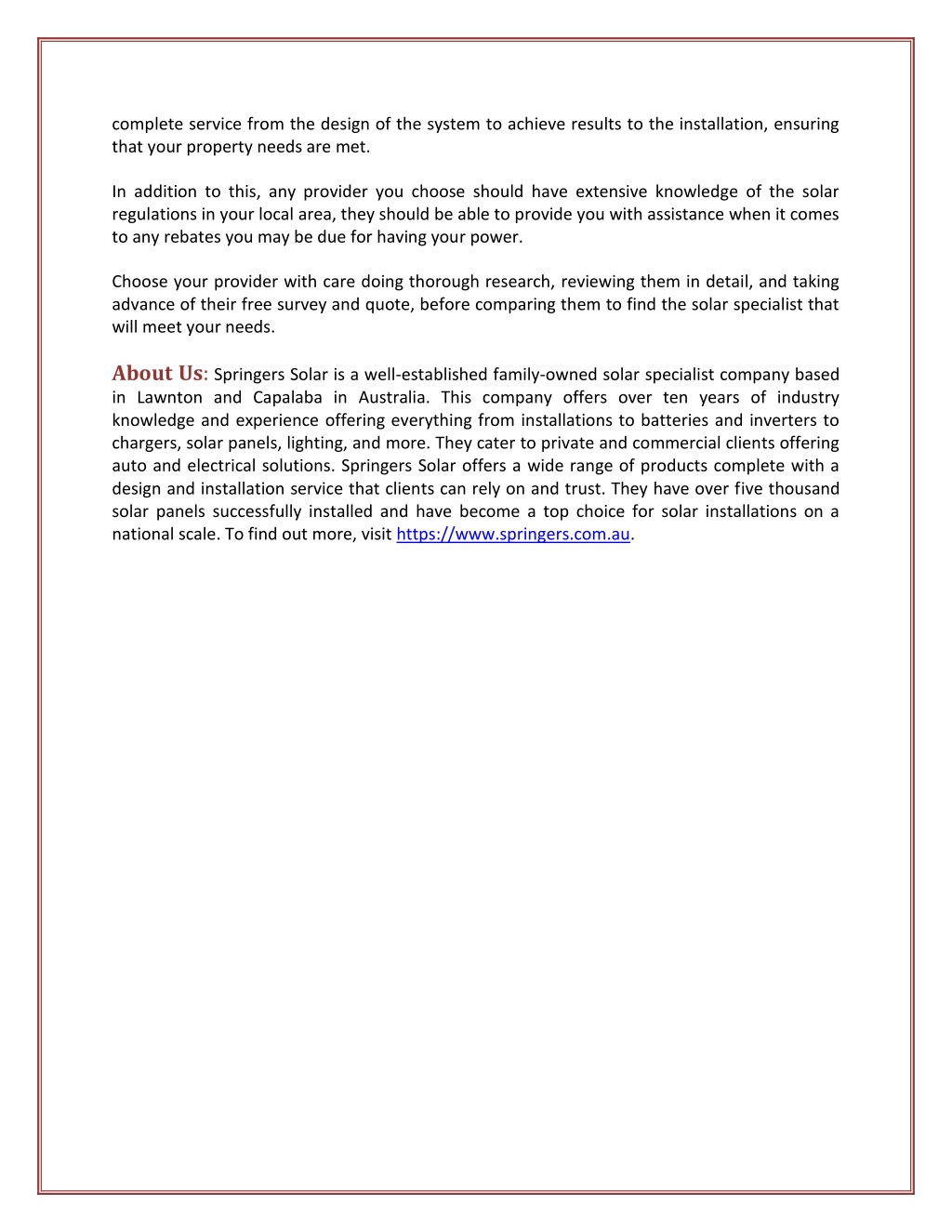 complete service from the design of the system to achieve results to the installation, ensuring that your property needs are met.

In addition to this, any provider you choose should have extensive knowledge of the solar regulations in your local area, they should be able to provide you with assistance when it comes to any rebates you may be due for having your power.

Choose your provider with care doing thorough research, reviewing them in detail, and taking advance of their free survey and quote, before comparing them to find the solar specialist that will meet your needs.

About Us: Springers Solar is a well-established family-owned solar specialist company based in Lawnton and Capalaba in Australia. This company offers over ten years of industry knowledge and experience offering everything from installations to batteries and inverters to chargers, solar panels, lighting, and more. They cater to private and commercial clients offering auto and electrical solutions. Springers Solar offers a wide range of products complete with a design and installation service that clients can rely on and trust. They have over five thousand solar panels successfully installed and have become a top choice for solar installations on a national scale. To find out more, visit https://www.springers.com.au.